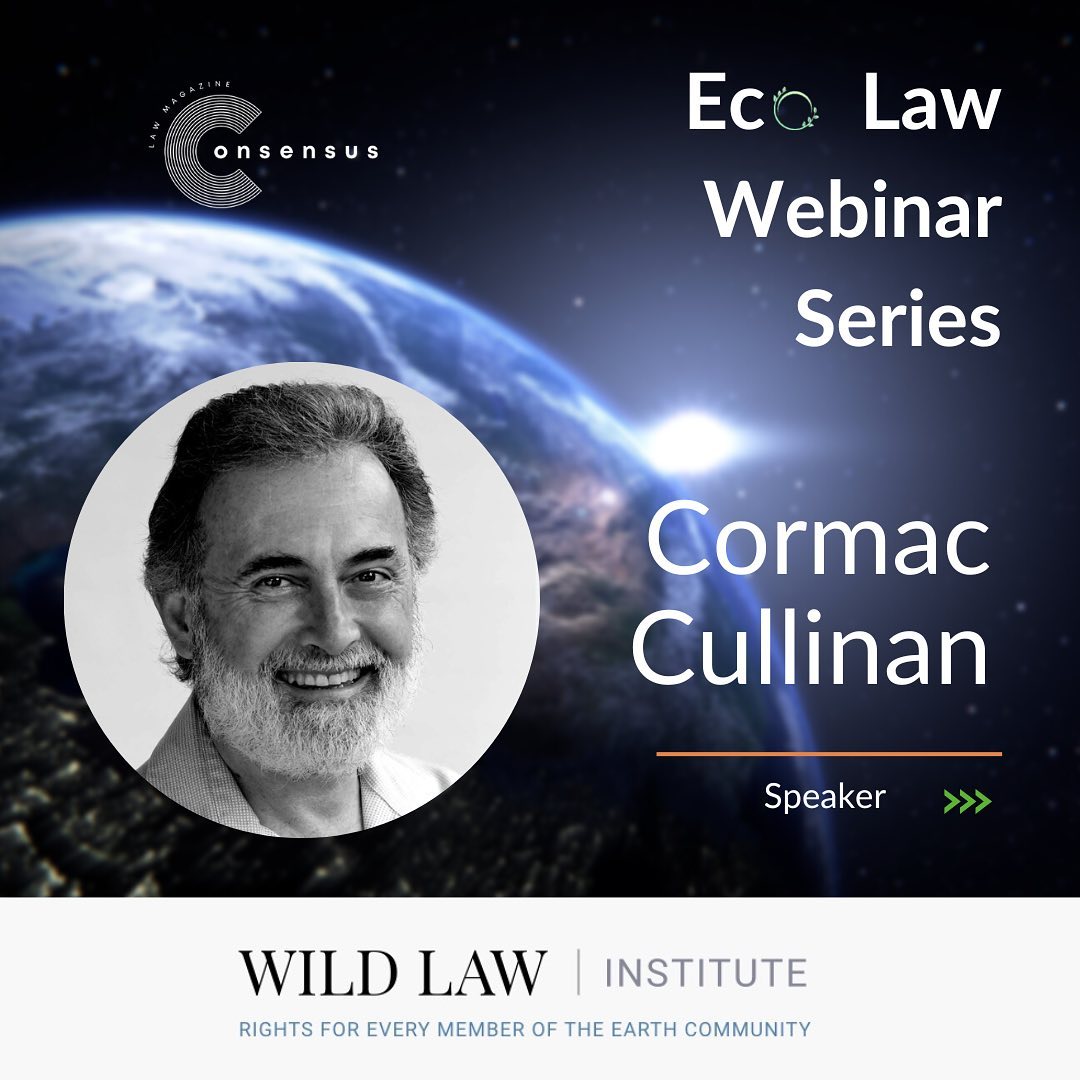 LAW MAGAZINE
Consensus

Eco Law Webinar Series

Cormac Cullinan

Speaker

WILD LAW | INSTITUTE
RIGHTS FOR EVERY MEMBER OF THE EARTH COMMUNITY